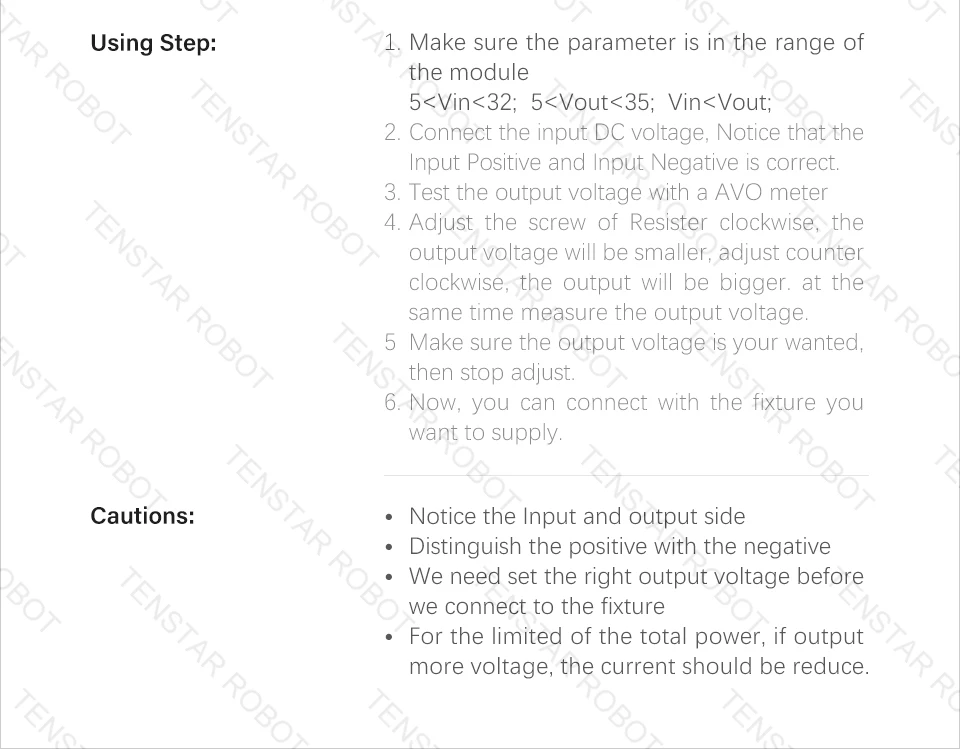 Using Step:

1. Make sure the parameter is in the range of the module
5<Vin<32; 5<Vout<35; Vin<Vout;
2. Connect the input DC voltage, Notice that the Input Positive and Input Negative is correct.
3. Test the output voltage with a AVO meter
4. Adjust the screw of Resister clockwise, the output voltage will be smaller, adjust counter clockwise, the output will be bigger. at the same time measure the output voltage.
5 Make sure the output voltage is your wanted, then stop adjust.
6. Now, you can connect with the fixture you want to supply.

Cautions:

• Notice the Input and output side
• Distinguish the positive with the negative
• We need set the right output voltage before we connect to the fixture
• For the limited of the total power, if output more voltage, the current should be reduce.

TENSTAR ROBOT